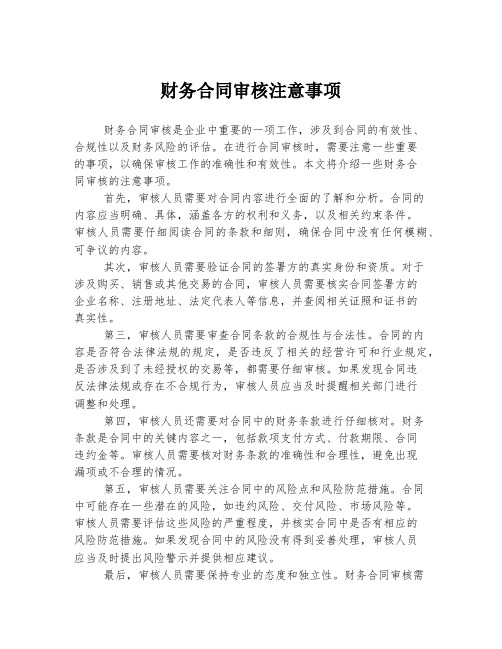 财务合同审核注意事项

财务合同审核是企业中重要的一项工作，涉及到合同的有效性、合规性以及财务风险的评估。在进行合同审核时，需要注意一些重要的事项，以确保审核工作的准确性和有效性。本文将介绍一些财务合同审核的注意事项。

首先，审核人员需要对合同内容进行全面的了解和分析。合同的内容应当明确、具体，涵盖各方的权利和义务，以及相关约束条件。审核人员需要仔细阅读合同的条款和细则，确保合同中没有任何模糊、可争议的内容。

其次，审核人员需要验证合同的签署方的真实身份和资质。对于涉及购买、销售或其他交易的合同，审核人员需要核实合同签署方的企业名称、注册地址、法定代表人等信息，并查阅相关证照和证书的真实性。

第三，审核人员需要审查合同条款的合规性与合法性。合同的内容是否符合法律法规的规定，是否违反了相关的经营许可和行业规定，是否涉及到了未经授权的交易等，都需要仔细审核。如果发现合同违反法律法规或存在不合规行为，审核人员应当及时提醒相关部门进行调整和处理。

第四，审核人员还需要对合同中的财务条款进行仔细核对。财务条款是合同中的关键内容之一，包括款项支付方式、付款期限、合同违约金等。审核人员需要核对财务条款的准确性和合理性，避免出现漏项或不合理的情况。

第五，审核人员需要关注合同中的风险点和风险防范措施。合同中可能存在一些潜在的风险，如违约风险、交付风险、市场风险等。审核人员需要评估这些风险的严重程度，并核实合同中是否有相应的风险防范措施。如果发现合同中的风险没有得到妥善处理，审核人员应当及时提出风险警示并提供相应建议。

最后，审核人员需要保持专业的态度和独立性。财务合同审核需